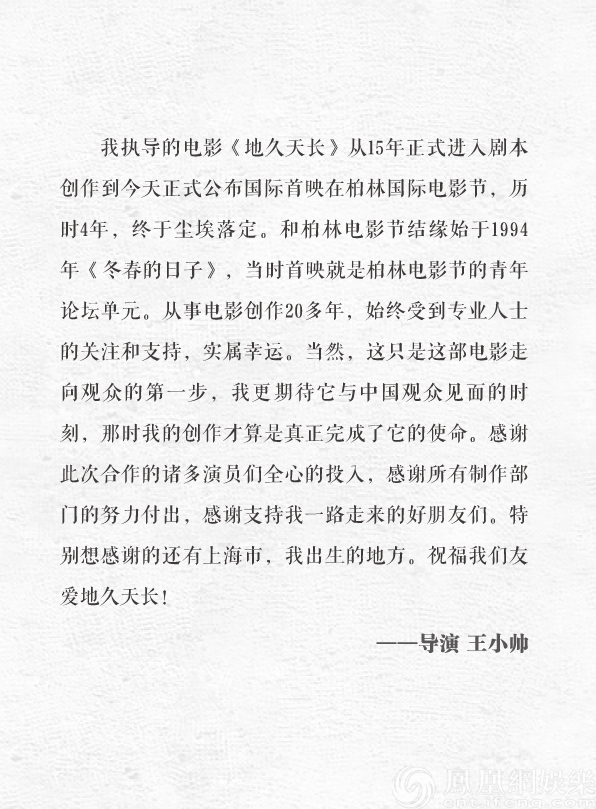 我执导的电影《地久天长》从15年正式进入剧本创作到今天正式公布国际首映在柏林国际电影节，历时4年，终于尘埃落定。和柏林电影节结缘始于1994年《冬春的日子》，当时首映就是柏林电影节的青年论坛单元。从事电影创作20多年，始终受到专业人士的关注和支持，实属幸运。当然，这只是这部电影走向观众的第一步，我更期待它与中国观众见面的时刻，那时我的创作才算是真正完成了它的使命。感谢此次合作的诸多演员们全心的投入，感谢所有制作部门的努力付出，感谢支持我一路走来的好朋友们。特别想感谢的还有上海市，我出生的地方。祝福我们友爱地久天长！

——导演 王小帅

鳳凰網娛樂
ent.ifeng.com